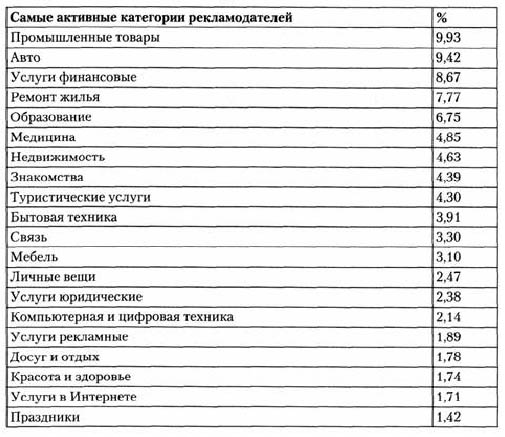 | Самые активные категории рекламодателей | % |
|---|---|
| Промышленные товары | 9,93 |
| Авто | 9,42 |
| Услуги финансовые | 8,67 |
| Ремонт жилья | 7,77 |
| Образование | 6,75 |
| Медицина | 4,85 |
| Недвижимость | 4,63 |
| Знакомства | 4,39 |
| Туристические услуги | 4,30 |
| Бытовая техника | 3,91 |
| Связь | 3,30 |
| Мебель | 3,10 |
| Личные вещи | 2,47 |
| Услуги юридические | 2,38 |
| Компьютерная и цифровая техника | 2,14 |
| Услуги рекламные | 1,89 |
| Досуг и отдых | 1,78 |
| Красота и здоровье | 1,74 |
| Услуги в Интернете | 1,71 |
| Праздники | 1,42 |